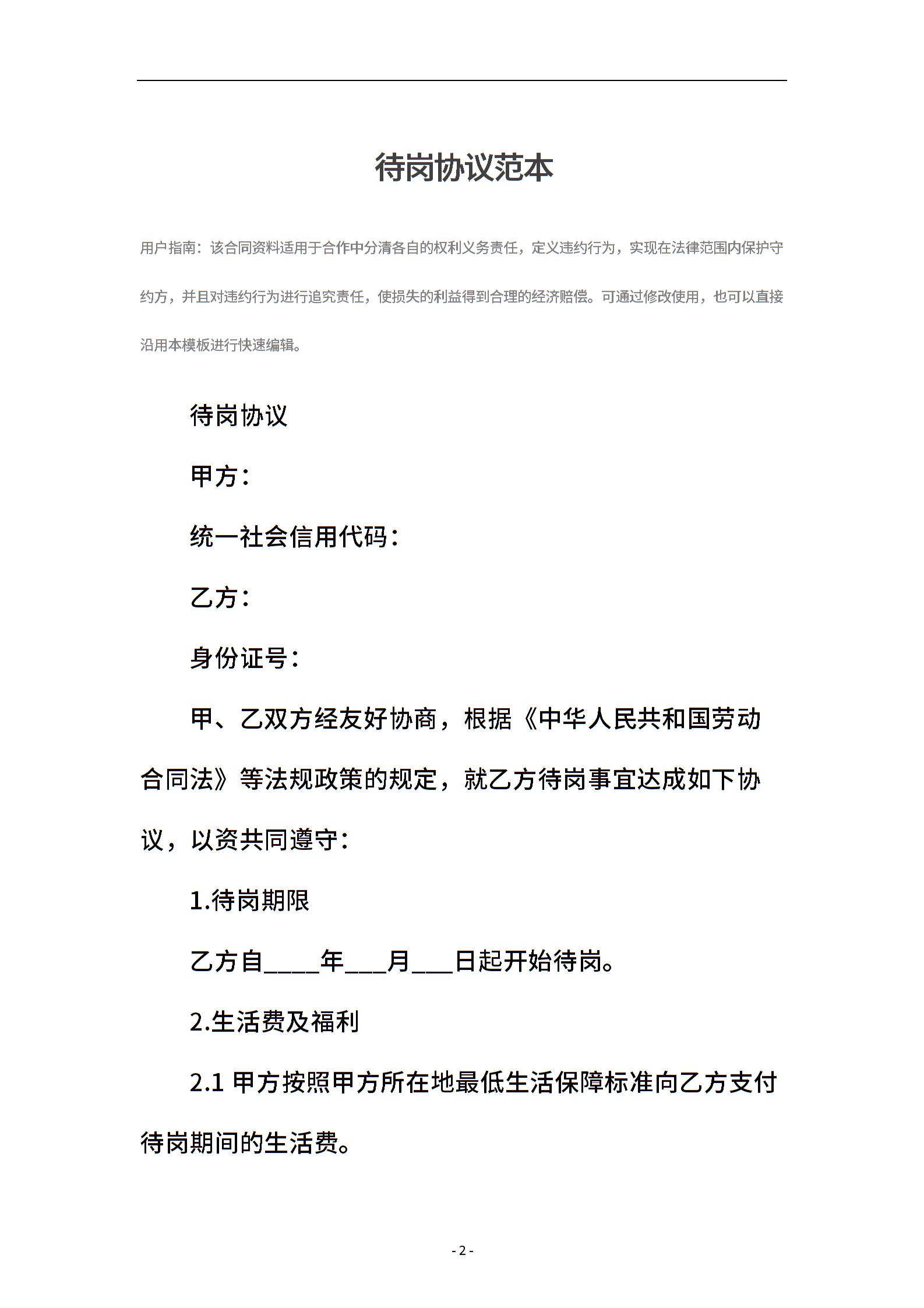 待岗协议范本

用户指南：该合同资料适用于合作中分清各自的权利义务责任，定义违约行为，实现在法律范围内保护守约方，并且对违约行为进行追究责任，使损失的利益得到合理的经济赔偿。可通过修改使用，也可以直接沿用本模板进行快速编辑。

待岗协议

甲方：

统一社会信用代码：

乙方：

身份证号：

甲、乙双方经友好协商，根据《中华人民共和国劳动合同法》等法规政策的规定，就乙方待岗事宜达成如下协议，以资共同遵守：

1.待岗期限

乙方自____年___月___日起开始待岗。

2.生活费及福利

2.1 甲方按照甲方所在地最低生活保障标准向乙方支付待岗期间的生活费。

- 2 -